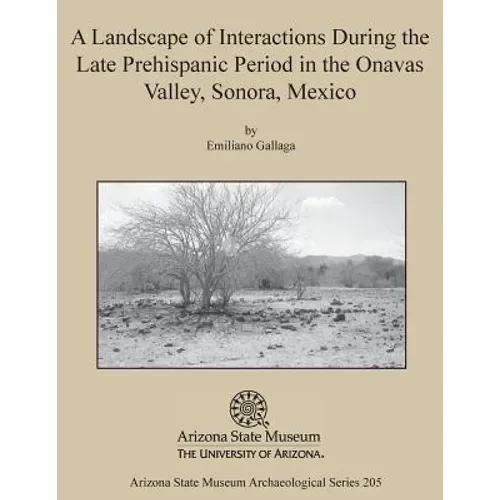 A Landscape of Interactions During the Late Prehispanic Period in the Onavas Valley, Sonora, Mexico

by
Emiliano Gallaga

Arizona State Museum
THE UNIVERSITY OF ARIZONA.

Arizona State Museum Archaeological Series 205